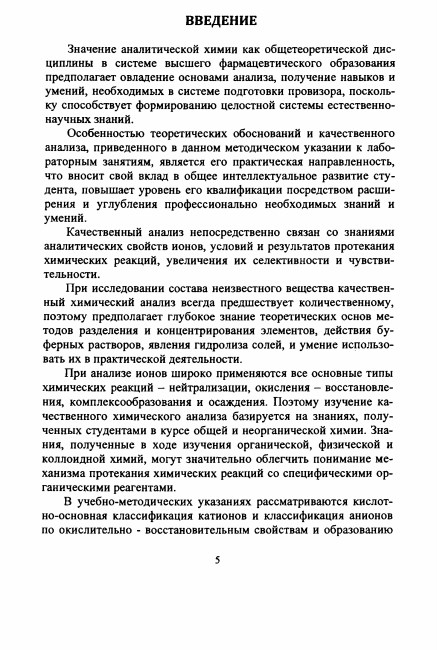 ВВЕДЕНИЕ

Значение аналитической химии как общетеоретической дисциплины в системе высшего фармацевтического образования предполагает овладение основами анализа, получение навыков и умений, необходимых в системе подготовки провизора, поскольку способствует формированию целостной системы естественнонаучных знаний.

Особенностью теоретических обоснований и качественного анализа, приведенного в данном методическом указании к лабораторным занятиям, является его практическая направленность, что вносит свой вклад в общее интеллектуальное развитие студента, повышает уровень его квалификации посредством расширения и углубления профессионально необходимых знаний и умений.

Качественный анализ непосредственно связан со знаниями аналитических свойств ионов, условий и результатов протекания химических реакций, увеличения их селективности и чувствительности.

При исследовании состава неизвестного вещества качественный химический анализ всегда предшествует количественному, поэтому предполагает глубокое знание теоретических основ методов разделения и концентрирования элементов, действия буферных растворов, явления гидролиза солей, и умение использовать их в практической деятельности.

При анализе ионов широко применяются все основные типы химических реакций – нейтрализации, окисления – восстановления, комплексообразования и осаждения. Поэтому изучение качественного химического анализа базируется на знаниях, полученных студентами в курсе общей и неорганической химии. Знания, полученные в ходе изучения органической, физической и коллоидной химий, могут значительно облегчить понимание механизма протекания химических реакций со специфическими органическими реагентами.

В учебно-методических указаниях рассматриваются кислотно-основная классификация катионов и классификация анионов по окислительно - восстановительным свойствам и образованию

5